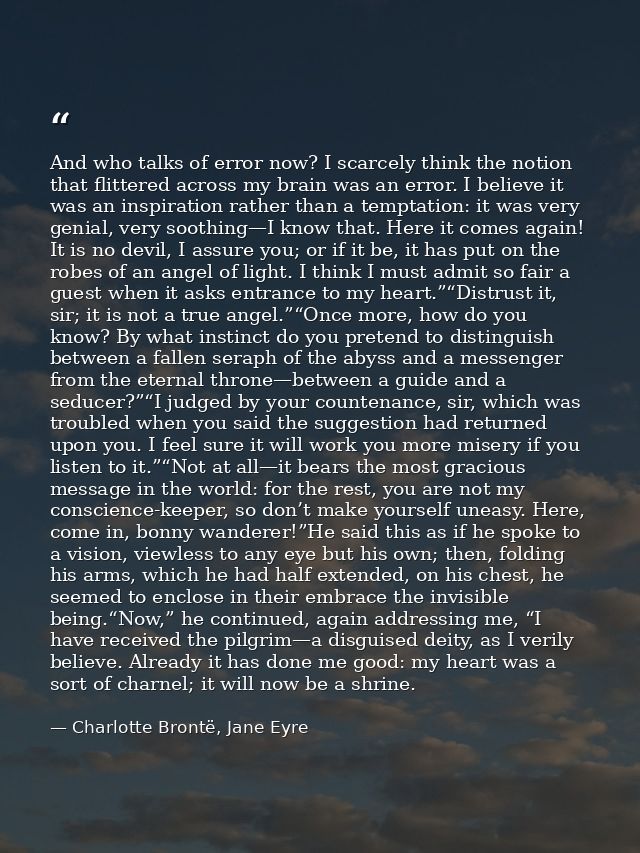 "

And who talks of error now? I scarcely think the notion that flittered across my brain was an error. I believe it was an inspiration rather than a temptation: it was very genial, very soothing—I know that. Here it comes again! It is no devil, I assure you; or if it be, it has put on the robes of an angel of light. I think I must admit so fair a guest when it asks entrance to my heart.""Distrust it, sir; it is not a true angel.""Once more, how do you know? By what instinct do you pretend to distinguish between a fallen seraph of the abyss and a messenger from the eternal throne—between a guide and a seducer?""I judged by your countenance, sir, which was troubled when you said the suggestion had returned upon you. I feel sure it will work you more misery if you listen to it.""Not at all—it bears the most gracious message in the world: for the rest, you are not my conscience-keeper, so don't make yourself uneasy. Here, come in, bonny wanderer!"He said this as if he spoke to a vision, viewless to any eye but his own; then, folding his arms, which he had half extended, on his chest, he seemed to enclose in their embrace the invisible being."Now," he continued, again addressing me, "I have received the pilgrim—a disguised deity, as I verily believe. Already it has done me good: my heart was a sort of charnel; it will now be a shrine.

— Charlotte Brontë, Jane Eyre